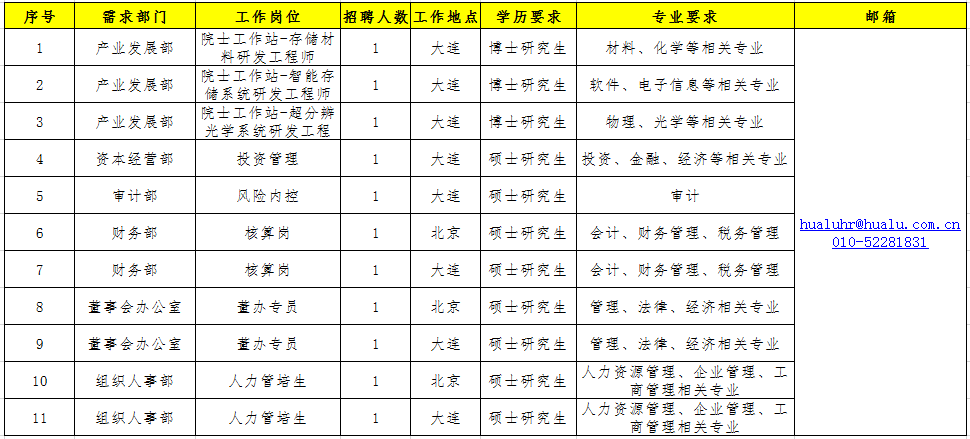 | 序号 | 需求部门 | 工作岗位 | 招聘人数 | 工作地点 | 学历要求 | 专业要求 | 邮箱 |
|---|---|---|---|---|---|---|---|
| 1 | 产业发展部 | 院士工作站-存储材料研发工程师 | 1 | 大连 | 博士研究生 | 材料、化学等相关专业 | hualuhr@hualu.com.cn 010-52281831 |
| 2 | 产业发展部 | 院士工作站-智能存储系统研发工程师 | 1 | 大连 | 博士研究生 | 软件、电子信息等相关专业 | |
| 3 | 产业发展部 | 院士工作站-超分辨光学系统研发工程 | 1 | 大连 | 博士研究生 | 物理、光学等相关专业 | |
| 4 | 资本经营部 | 投资管理 | 1 | 大连 | 硕士研究生 | 投资、金融、经济等相关专业 | |
| 5 | 审计部 | 风险内控 | 1 | 大连 | 硕士研究生 | 审计 | |
| 6 | 财务部 | 核算岗 | 1 | 北京 | 硕士研究生 | 会计、财务管理、税务管理 | |
| 7 | 财务部 | 核算岗 | 1 | 大连 | 硕士研究生 | 会计、财务管理、税务管理 | |
| 8 | 董事会办公室 | 董办专员 | 1 | 北京 | 硕士研究生 | 管理、法律、经济相关专业 | |
| 9 | 董事会办公室 | 董办专员 | 1 | 大连 | 硕士研究生 | 管理、法律、经济相关专业 | |
| 10 | 组织人事部 | 人力管培生 | 1 | 北京 | 硕士研究生 | 人力资源管理、企业管理、工商管理相关专业 | |
| 11 | 组织人事部 | 人力管培生 | 1 | 大连 | 硕士研究生 | 人力资源管理、企业管理、工商管理相关专业 | |